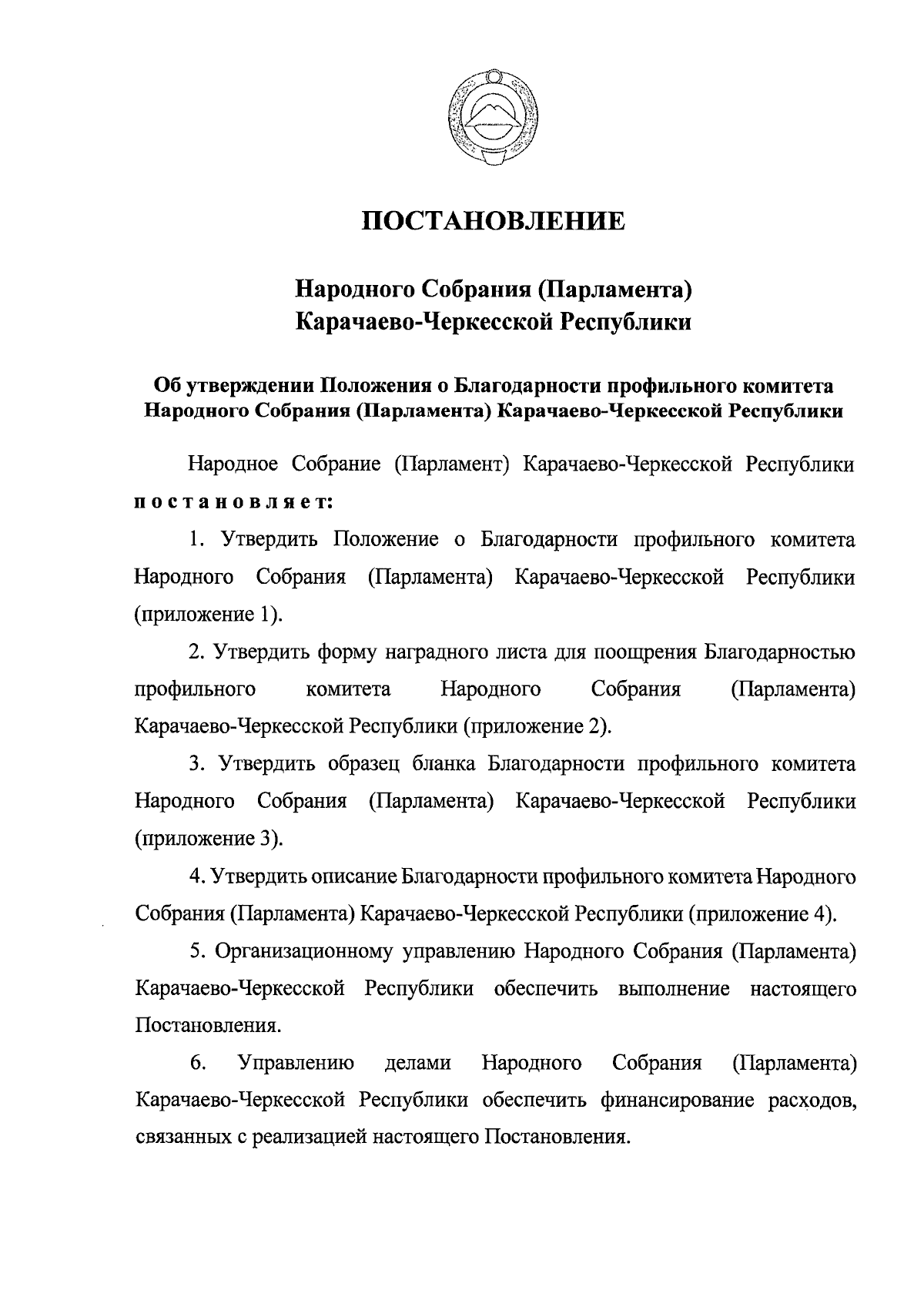 ПОСТАНОВЛЕНИЕ

Народного Собрания (Парламента)
Карачаево-Черкесской Республики

Об утверждении Положения о Благодарности профильного комитета Народного Собрания (Парламента) Карачаево-Черкесской Республики

Народное Собрание (Парламент) Карачаево-Черкесской Республики постановляет:

1. Утвердить Положение о Благодарности профильного комитета Народного Собрания (Парламента) Карачаево-Черкесской Республики (приложение 1).

2. Утвердить форму наградного листа для поощрения Благодарностью профильного комитета Народного Собрания (Парламента) Карачаево-Черкесской Республики (приложение 2).

3. Утвердить образец бланка Благодарности профильного комитета Народного Собрания (Парламента) Карачаево-Черкесской Республики (приложение 3).

4. Утвердить описание Благодарности профильного комитета Народного Собрания (Парламента) Карачаево-Черкесской Республики (приложение 4).

5. Организационному управлению Народного Собрания (Парламента) Карачаево-Черкесской Республики обеспечить выполнение настоящего Постановления.

6. Управлению делами Народного Собрания (Парламента) Карачаево-Черкесской Республики обеспечить финансирование расходов, связанных с реализацией настоящего Постановления.